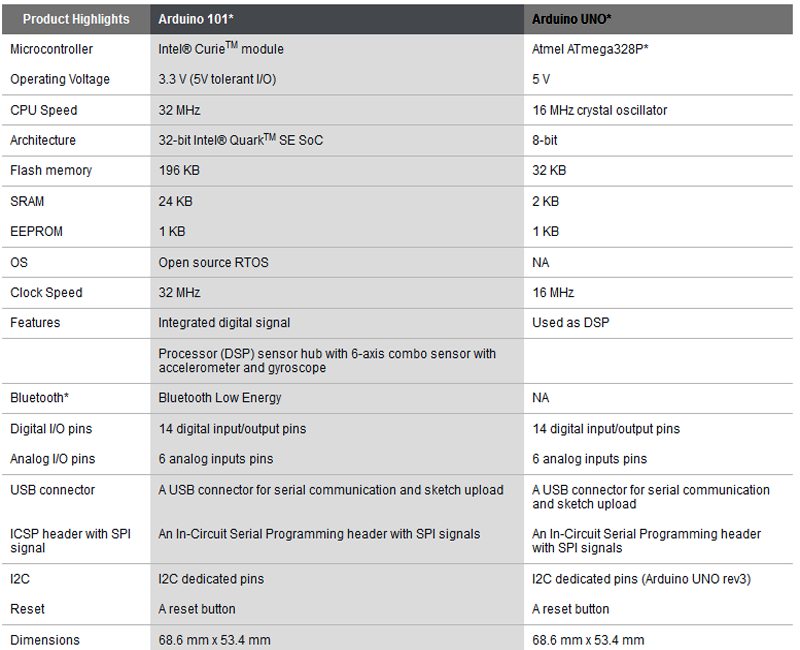 | Product Highlights | Arduino 101* | Arduino UNO* |
|---|---|---|
| Microcontroller | Intel® Curie$^{TM}$ module | Atmel ATmega328P* |
| Operating Voltage | 3.3 V (5V tolerant I/O) | 5 V |
| CPU Speed | 32 MHz | 16 MHz crystal oscillator |
| Architecture | 32-bit Intel® Quark$^{TM}$ SE SoC | 8-bit |
| Flash memory | 196 KB | 32 KB |
| SRAM | 24 KB | 2 KB |
| EEPROM | 1 KB | 1 KB |
| OS | Open source RTOS | NA |
| Clock Speed | 32 MHz | 16 MHz |
| Features | Integrated digital signal | Used as DSP |
| | Processor (DSP) sensor hub with 6-axis combo sensor with accelerometer and gyroscope | |
| Bluetooth* | Bluetooth Low Energy | NA |
| Digital I/O pins | 14 digital input/output pins | 14 digital input/output pins |
| Analog I/O pins | 6 analog inputs pins | 6 analog inputs pins |
| USB connector | A USB connector for serial communication and sketch upload | A USB connector for serial communication and sketch upload |
| ICSP header with SPI signal | An In-Circuit Serial Programming header with SPI signals | An In-Circuit Serial Programming header with SPI signals |
| I2C | I2C dedicated pins | I2C dedicated pins (Arduino UNO rev3) |
| Reset | A reset button | A reset button |
| Dimensions | 68.6 mm x 53.4 mm | 68.6 mm x 53.4 mm |